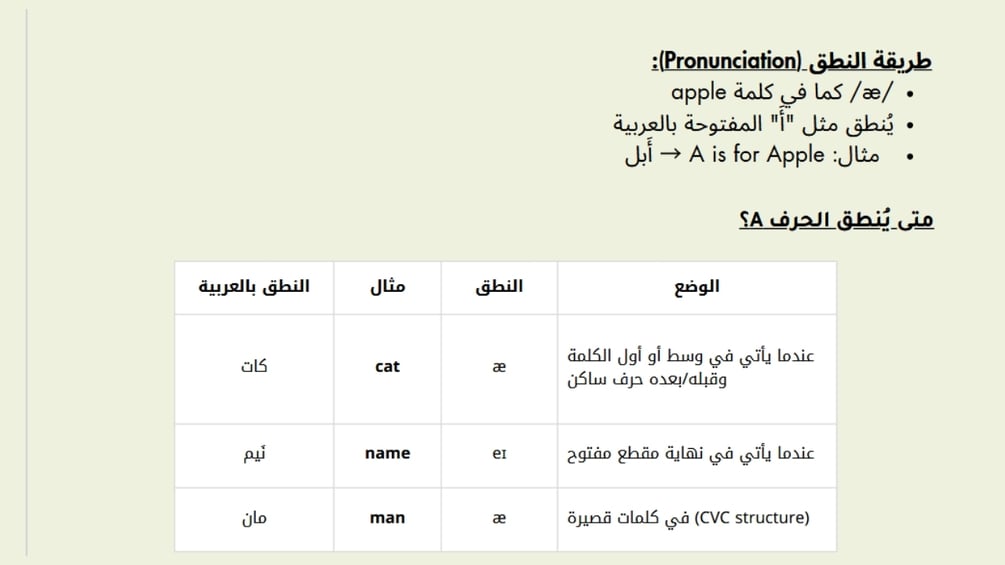 طريقة النطق (Pronunciation):

• /æ/ كما في كلمة apple
• يُنطق مثل "أَ" المفتوحة بالعربية
• مثال: A is for Apple → أبل

متى يُنطق الحرف A؟

| الوضع | النطق | مثال | النطق بالعربية |
|---|---|---|---|
| عندما يأتي في وسط أو أول الكلمة وقبله/بعده حرف ساكن | æ | cat | كات |
| عندما يأتي في نهاية مقطع مفتوح | eɪ | name | نيم |
| في كلمات قصيرة (CVC structure) | æ | man | مان |